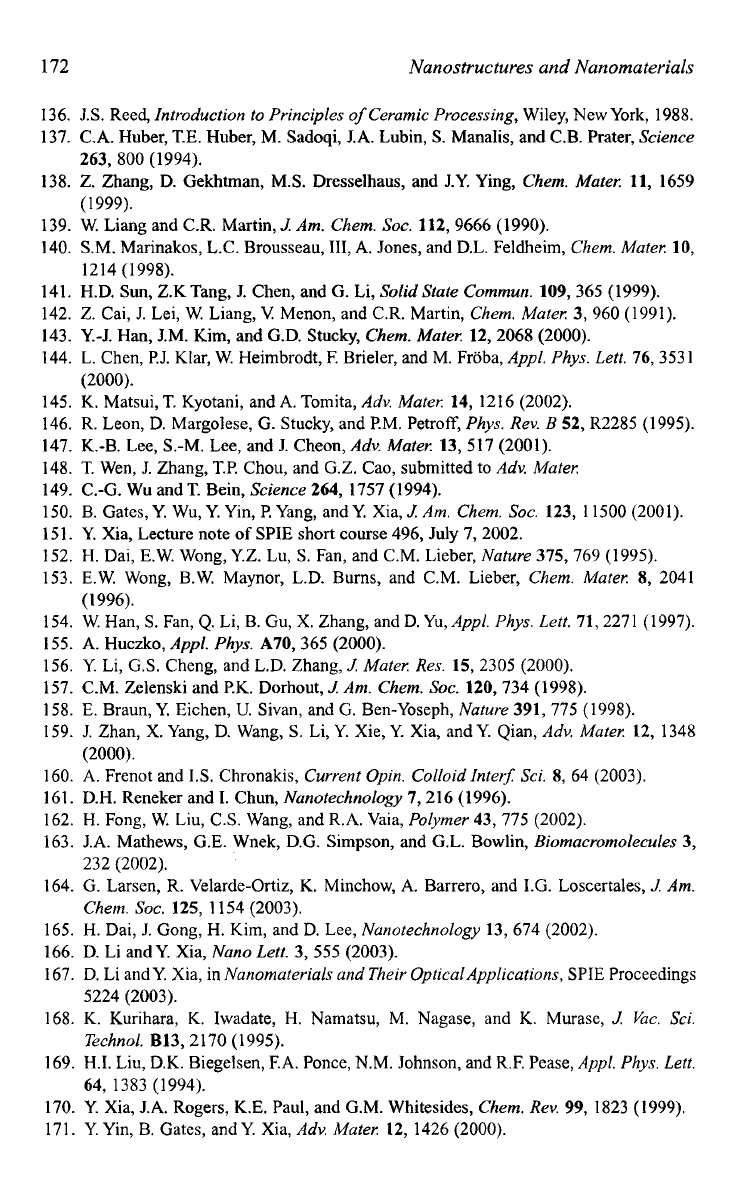 172 Nanostructures and Nanomaterials

136. J.S. Reed, Introduction to Principles of Ceramic Processing, Wiley, New York, 1988.
137. C.A. Huber, T.E. Huber, M. Sadoqi, J.A. Lubin, S. Manalis, and C.B. Prater, Science 263, 800 (1994).
138. Z. Zhang, D. Gekhtman, M.S. Dresselhaus, and J.Y. Ying, Chem. Mater. 11, 1659 (1999).
139. W. Liang and C.R. Martin, J. Am. Chem. Soc. 112, 9666 (1990).
140. S.M. Marinakos, L.C. Brousseau, III, A. Jones, and D.L. Feldheim, Chem. Mater. 10, 1214 (1998).
141. H.D. Sun, Z.K Tang, J. Chen, and G. Li, Solid State Commun. 109, 365 (1999).
142. Z. Cai, J. Lei, W. Liang, V. Menon, and C.R. Martin, Chem. Mater. 3, 960 (1991).
143. Y.-J. Han, J.M. Kim, and G.D. Stucky, Chem. Mater. 12, 2068 (2000).
144. L. Chen, P.J. Klar, W. Heimbrodt, F. Brieler, and M. Fröba, Appl. Phys. Lett. 76, 3531 (2000).
145. K. Matsui, T. Kyotani, and A. Tomita, Adv. Mater. 14, 1216 (2002).
146. R. Leon, D. Margolese, G. Stucky, and P.M. Petroff, Phys. Rev. B 52, R2285 (1995).
147. K.-B. Lee, S.-M. Lee, and J. Cheon, Adv. Mater. 13, 517 (2001).
148. T. Wen, J. Zhang, T.P. Chou, and G.Z. Cao, submitted to Adv. Mater.
149. C.-G. Wu and T. Bein, Science 264, 1757 (1994).
150. B. Gates, Y. Wu, Y. Yin, P. Yang, and Y. Xia, J. Am. Chem. Soc. 123, 11500 (2001).
151. Y. Xia, Lecture note of SPIE short course 496, July 7, 2002.
152. H. Dai, E.W. Wong, Y.Z. Lu, S. Fan, and C.M. Lieber, Nature 375, 769 (1995).
153. E.W. Wong, B.W. Maynor, L.D. Burns, and C.M. Lieber, Chem. Mater. 8, 2041 (1996).
154. W. Han, S. Fan, Q. Li, B. Gu, X. Zhang, and D. Yu, Appl. Phys. Lett. 71, 2271 (1997).
155. A. Huczko, Appl. Phys. A70, 365 (2000).
156. Y. Li, G.S. Cheng, and L.D. Zhang, J. Mater. Res. 15, 2305 (2000).
157. C.M. Zelenski and P.K. Dorhout, J. Am. Chem. Soc. 120, 734 (1998).
158. E. Braun, Y. Eichen, U. Sivan, and G. Ben-Yoseph, Nature 391, 775 (1998).
159. J. Zhan, X. Yang, D. Wang, S. Li, Y. Xie, Y. Xia, and Y. Qian, Adv. Mater. 12, 1348 (2000).
160. A. Frenot and I.S. Chronakis, Current Opin. Colloid Interf. Sci. 8, 64 (2003).
161. D.H. Reneker and I. Chun, Nanotechnology 7, 216 (1996).
162. H. Fong, W. Liu, C.S. Wang, and R.A. Vaia, Polymer 43, 775 (2002).
163. J.A. Mathews, G.E. Wnek, D.G. Simpson, and G.L. Bowlin, Biomacromolecules 3, 232 (2002).
164. G. Larsen, R. Velarde-Ortiz, K. Minchow, A. Barrero, and I.G. Loscertales, J. Am. Chem. Soc. 125, 1154 (2003).
165. H. Dai, J. Gong, H. Kim, and D. Lee, Nanotechnology 13, 674 (2002).
166. D. Li and Y. Xia, Nano Lett. 3, 555 (2003).
167. D. Li and Y. Xia, in Nanomaterials and Their Optical Applications, SPIE Proceedings 5224 (2003).
168. K. Kurihara, K. Iwadate, H. Namatsu, M. Nagase, and K. Murase, J. Vac. Sci. Technol. B13, 2170 (1995).
169. H.I. Liu, D.K. Biegelsen, F.A. Ponce, N.M. Johnson, and R.F. Pease, Appl. Phys. Lett. 64, 1383 (1994).
170. Y. Xia, J.A. Rogers, K.E. Paul, and G.M. Whitesides, Chem. Rev. 99, 1823 (1999).
171. Y. Yin, B. Gates, and Y. Xia, Adv. Mater. 12, 1426 (2000).